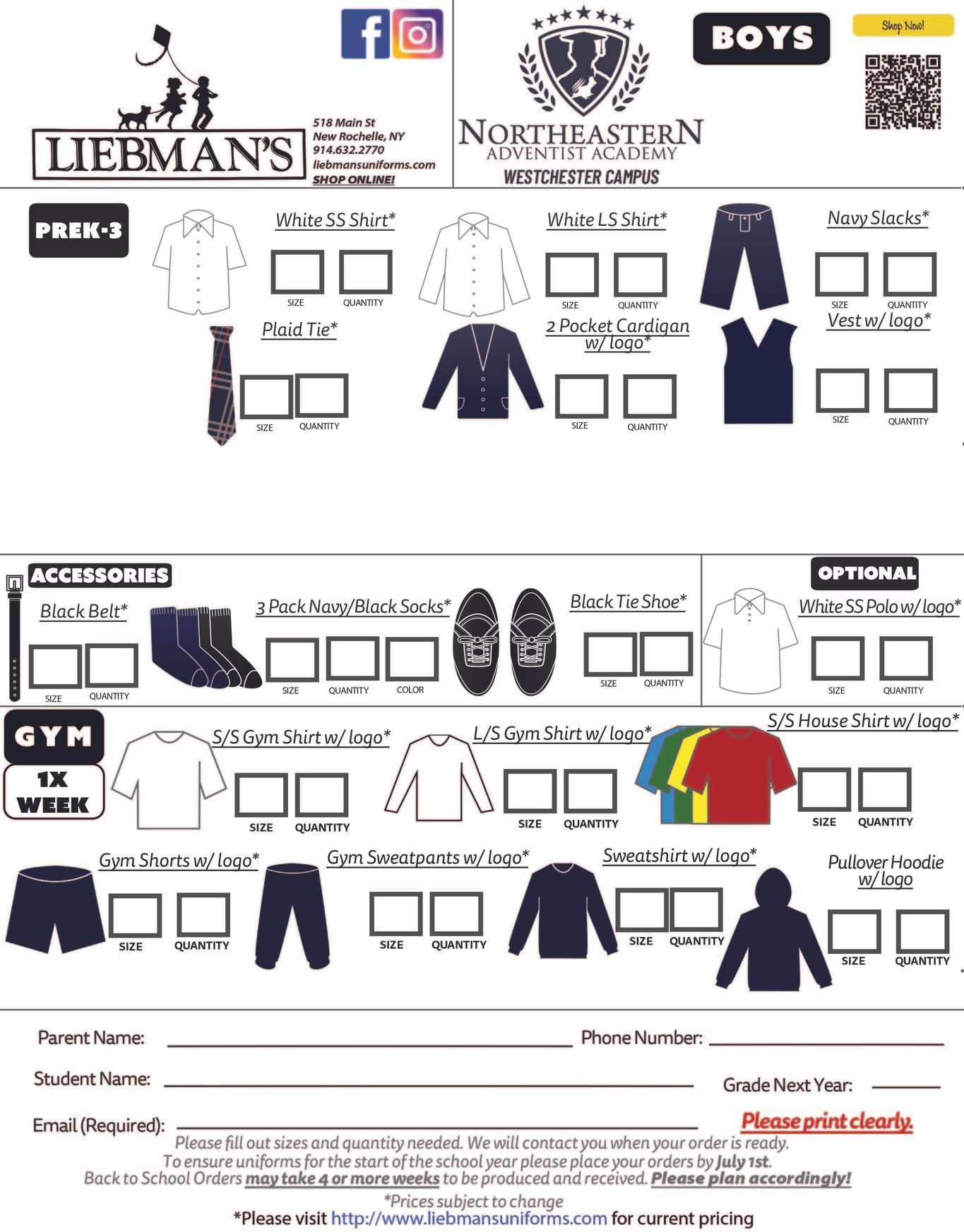 LIEBMAN'S

518 Main St
New Rochelle, NY
914.632.2770
liebmansuniforms.com
SHOP ONLINE!

NORTHEASTERN
ADVENTIST ACADEMY
WESTCHESTER CAMPUS

BOYS

Shop Now!

PREK-3

White SS Shirt*
SIZE QUANTITY

White LS Shirt*
SIZE QUANTITY

Navy Slacks*
SIZE QUANTITY

Plaid Tie*
SIZE QUANTITY

2 Pocket Cardigan w/ logo*
SIZE QUANTITY

Vest w/ logo*
SIZE QUANTITY

ACCESSORIES

Black Belt*
SIZE QUANTITY

3 Pack Navy/Black Socks*
SIZE QUANTITY COLOR

Black Tie Shoe*
SIZE QUANTITY

OPTIONAL

White SS Polo w/ logo*
SIZE QUANTITY

GYM
1X WEEK

S/S Gym Shirt w/ logo*
SIZE QUANTITY

L/S Gym Shirt w/ logo*
SIZE QUANTITY

S/S House Shirt w/ logo*
SIZE QUANTITY

Gym Shorts w/ logo*
SIZE QUANTITY

Gym Sweatpants w/ logo*
SIZE QUANTITY

Sweatshirt w/ logo*
SIZE QUANTITY

Pullover Hoodie w/ logo
SIZE QUANTITY

Parent Name: Phone Number:

Student Name: Grade Next Year:

Email (Required): Please print clearly.

Please fill out sizes and quantity needed. We will contact you when your order is ready.
To ensure uniforms for the start of the school year please place your orders by July 1st.
Back to School Orders may take 4 or more weeks to be produced and received. Please plan accordingly!

*Prices subject to change
*Please visit http://www.liebmansuniforms.com for current pricing